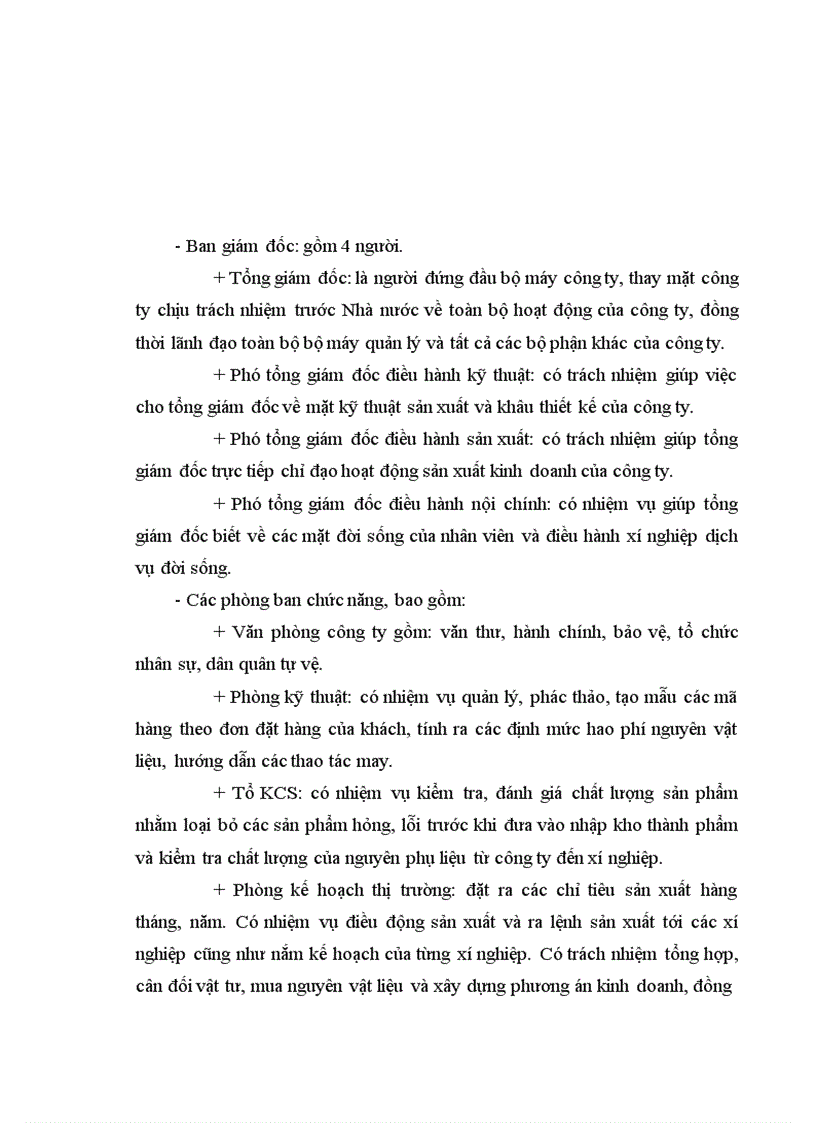 - Ban giám đốc: gồm 4 người.

+ Tổng giám đốc: là người đứng đầu bộ máy công ty, thay mặt công ty chịu trách nhiệm trước Nhà nước về toàn bộ hoạt động của công ty, đồng thời lãnh đạo toàn bộ bộ máy quản lý và tất cả các bộ phận khác của công ty.

+ Phó tổng giám đốc điều hành kỹ thuật: có trách nhiệm giúp việc cho tổng giám đốc về mặt kỹ thuật sản xuất và khâu thiết kế của công ty.

+ Phó tổng giám đốc điều hành sản xuất: có trách nhiệm giúp tổng giám đốc trực tiếp chỉ đạo hoạt động sản xuất kinh doanh của công ty.

+ Phó tổng giám đốc điều hành nội chính: có nhiệm vụ giúp tổng giám đốc biết về các mặt đời sống của nhân viên và điều hành xí nghiệp dịch vụ đời sống.

- Các phòng ban chức năng, bao gồm:

+ Văn phòng công ty gồm: văn thư, hành chính, bảo vệ, tổ chức nhân sự, dân quân tự vệ.

+ Phòng kỹ thuật: có nhiệm vụ quản lý, phác thảo, tạo mẫu các mã hàng theo đơn đặt hàng của khách, tính ra các định mức hao phí nguyên vật liệu, hướng dẫn các thao tác may.

+ Tổ KCS: có nhiệm vụ kiểm tra, đánh giá chất lượng sản phẩm nhằm loại bỏ các sản phẩm hỏng, lỗi trước khi đưa vào nhập kho thành phẩm và kiểm tra chất lượng của nguyên phụ liệu từ công ty đến xí nghiệp.

+ Phòng kế hoạch thị trường: đặt ra các chỉ tiêu sản xuất hàng tháng, năm. Có nhiệm vụ điều động sản xuất và ra lệnh sản xuất tới các xí nghiệp cũng như nắm kế hoạch của từng xí nghiệp. Có trách nhiệm tổng hợp, cân đối vật tư, mua nguyên vật liệu và xây dựng phương án kinh doanh, đồng